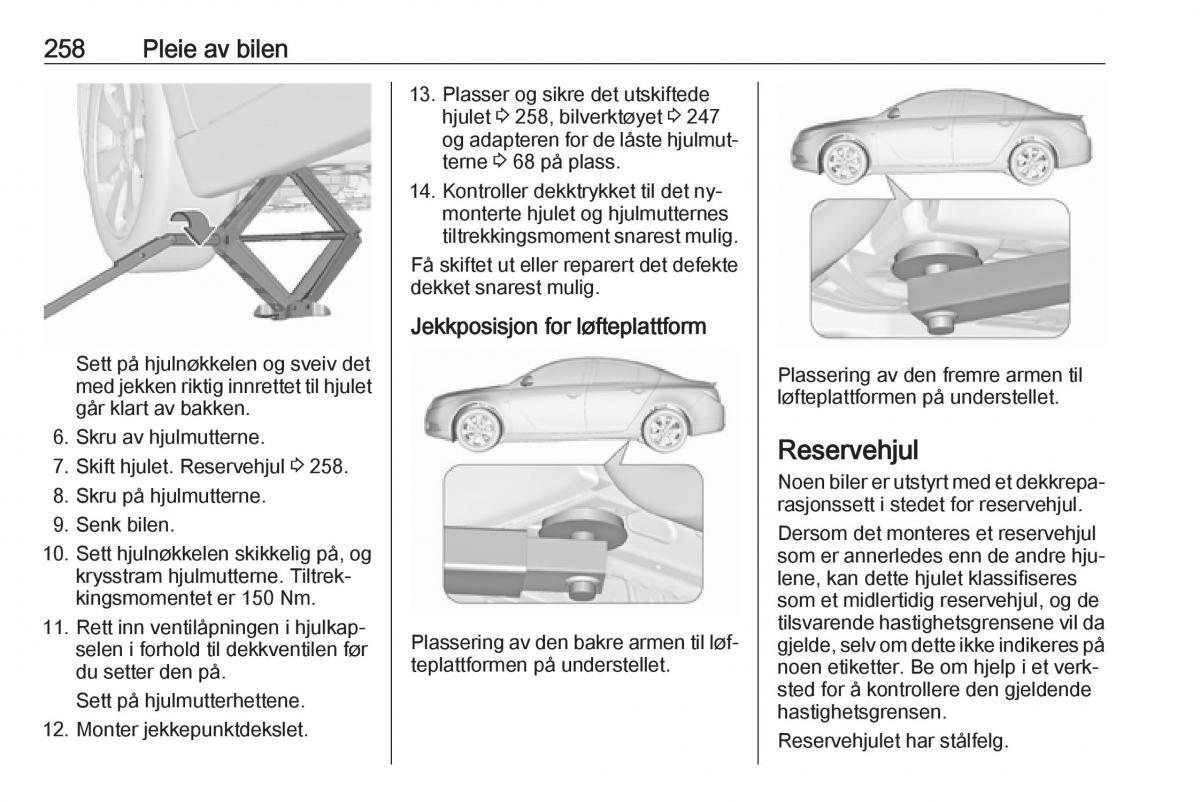 258 Pleie av bilen

Sett på hjulnøkkelen og sveiv det med jekken riktig innrettet til hjulet går klart av bakken.

6. Skru av hjulmutterne.
7. Skift hjulet. Reservehjul ⇨ 258.
8. Skru på hjulmutterne.
9. Senk bilen.
10. Sett hjulnøkkelen skikkelig på, og krysstram hjulmutterne. Tiltrekkingsmomentet er 150 Nm.
11. Rett inn ventilåpningen i hjulkapselen i forhold til dekkventilen før du setter den på.

Sett på hjulmutterhettene.
12. Monter jekkepunktdekslet.
13. Plasser og sikre det utskiftede hjulet ⇨ 258, bilverktøyet ⇨ 247 og adapteren for de låste hjulmutterne ⇨ 68 på plass.
14. Kontroller dekktrykket til det nymonterte hjulet og hjulmutternes tiltrekkingsmoment snarest mulig.

Få skiftet ut eller reparert det defekte dekket snarest mulig.

Jekkposisjon for løfteplattform

Plassering av den bakre armen til løfteplattformen på understellet.

Plassering av den fremre armen til løfteplattformen på understellet.

Reservehjul

Noen biler er utstyrt med et dekkreparasjonssett i stedet for reservehjul.

Dersom det monteres et reservehjul som er annerledes enn de andre hjulene, kan dette hjulet klassifiseres som et midlertidig reservehjul, og de tilsvarende hastighetsgrensene vil da gjelde, selv om dette ikke indikeres på noen etiketter. Be om hjelp i et verksted for å kontrollere den gjeldende hastighetsgrensen.

Reservehjulet har stålfelg.